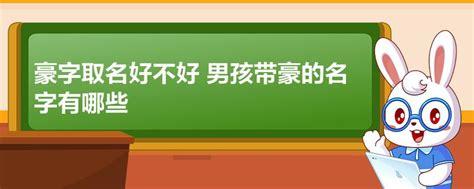 豪字取名好不好 男孩带豪的名字有哪些